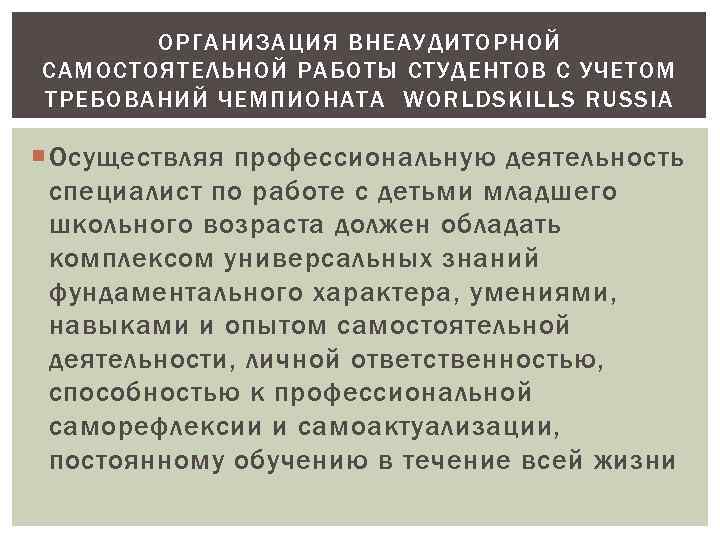 ОРГАНИЗАЦИЯ ВНЕАУДИТОРНОЙ САМОСТОЯТЕЛЬНОЙ РАБОТЫ СТУДЕНТОВ С УЧЕТОМ ТРЕБОВАНИЙ ЧЕМПИОНАТА WORLDSKILLS RUSSIA

Осуществляя профессиональную деятельность специалист по работе с детьми младшего школьного возраста должен обладать комплексом универсальных знаний фундаментального характера, умениями, навыками и опытом самостоятельной деятельности, личной ответственностью, способностью к профессиональной саморефлексии и самоактуализации, постоянному обучению в течение всей жизни